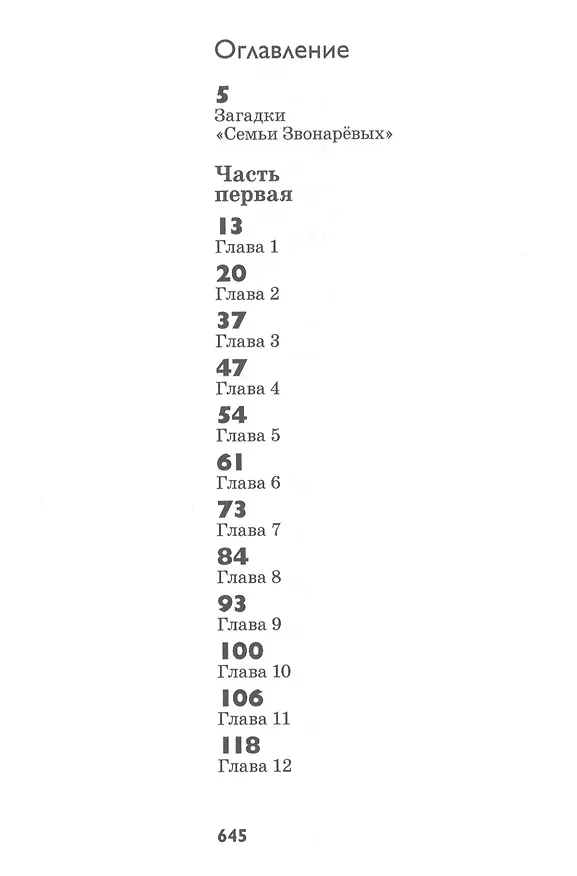 Оглавление

5
Загадки
«Семьи Звонарёвых»

Часть
первая

13
Глава 1

20
Глава 2

37
Глава 3

47
Глава 4

54
Глава 5

61
Глава 6

73
Глава 7

84
Глава 8

93
Глава 9

100
Глава 10

106
Глава 11

118
Глава 12

645